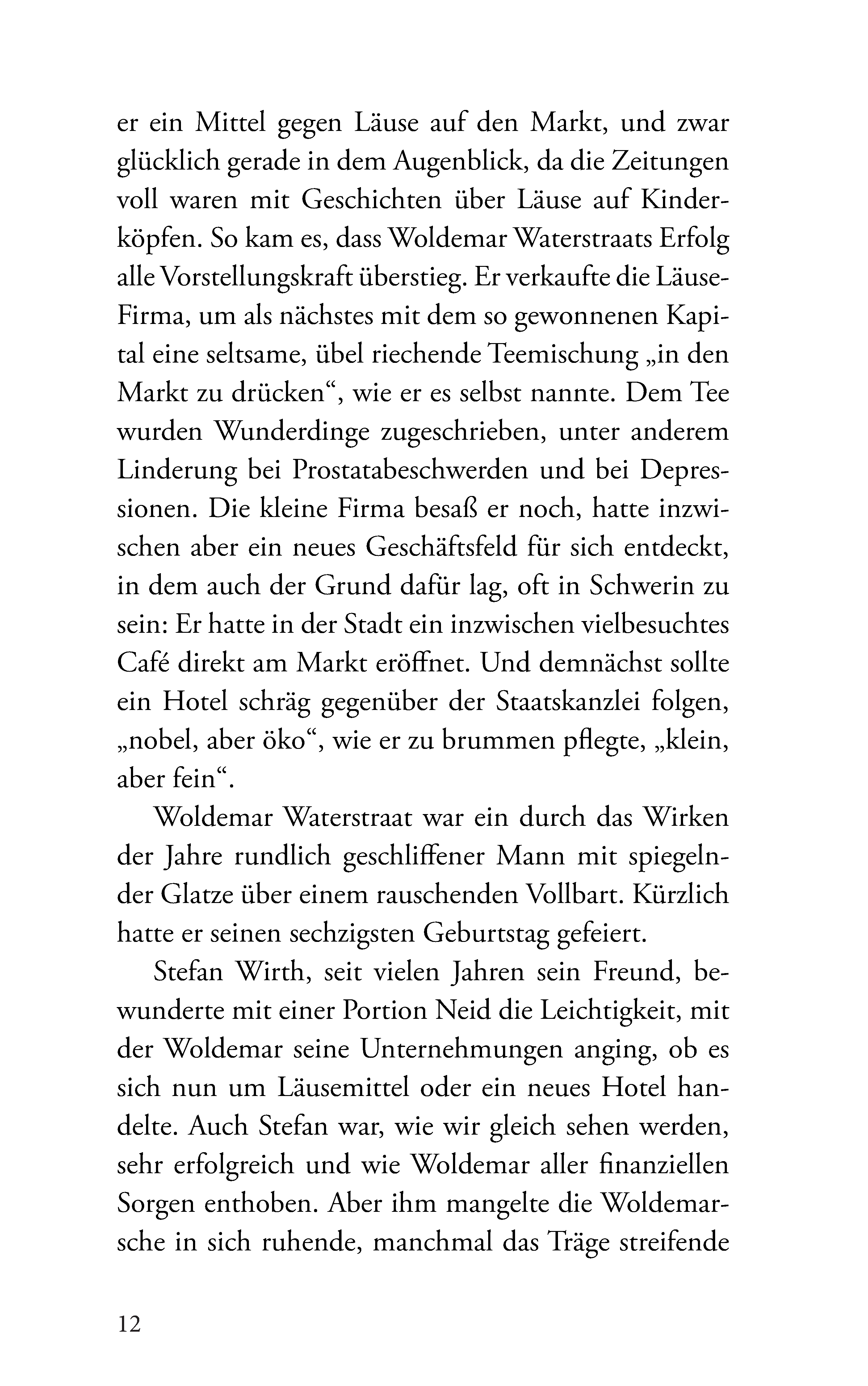 er ein Mittel gegen Läuse auf den Markt, und zwar glücklich gerade in dem Augenblick, da die Zeitungen voll waren mit Geschichten über Läuse auf Kinderköpfen. So kam es, dass Woldemar Waterstraats Erfolg alle Vorstellungskraft überstieg. Er verkaufte die Läuse-Firma, um als nächstes mit dem so gewonnenen Kapital eine seltsame, übel riechende Teemischung „in den Markt zu drücken“, wie er es selbst nannte. Dem Tee wurden Wunderdinge zugeschrieben, unter anderem Linderung bei Prostatabeschwerden und bei Depressionen. Die kleine Firma besaß er noch, hatte inzwischen aber ein neues Geschäftsfeld für sich entdeckt, in dem auch der Grund dafür lag, oft in Schwerin zu sein: Er hatte in der Stadt ein inzwischen vielbesuchtes Café direkt am Markt eröffnet. Und demnächst sollte ein Hotel schräg gegenüber der Staatskanzlei folgen, „nobel, aber öko“, wie er zu brummen pflegte, „klein, aber fein“.

Woldemar Waterstraat war ein durch das Wirken der Jahre rundlich geschliffener Mann mit spiegelnder Glatze über einem rauschenden Vollbart. Kürzlich hatte er seinen sechzigsten Geburtstag gefeiert.

Stefan Wirth, seit vielen Jahren sein Freund, bewunderte mit einer Portion Neid die Leichtigkeit, mit der Woldemar seine Unternehmungen anging, ob es sich nun um Läusemittel oder ein neues Hotel handelte. Auch Stefan war, wie wir gleich sehen werden, sehr erfolgreich und wie Woldemar aller finanziellen Sorgen enthoben. Aber ihm mangelte die Woldemarsche in sich ruhende, manchmal das Träge streifende

12